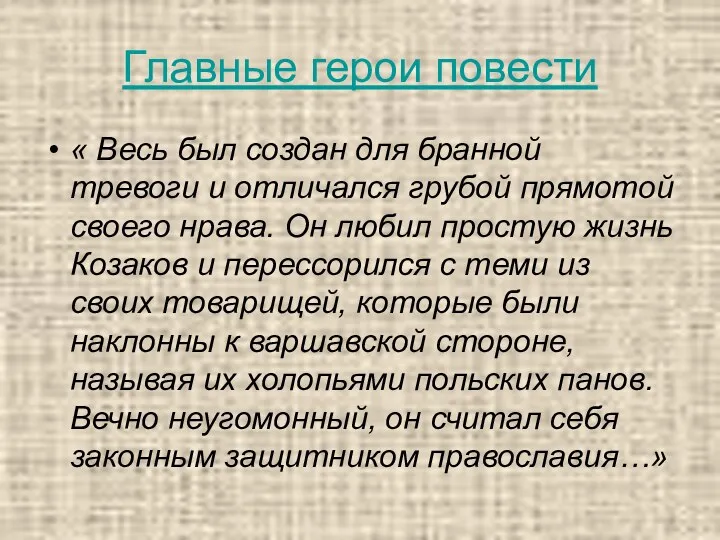 Главные герои повести

• « Весь был создан для бранной тревоги и отличался грубой прямотой своего нрава. Он любил простую жизнь Козаков и перессорился с теми из своих товарищей, которые были наклонны к варшавской стороне, называя их холопьями польских панов. Вечно неугомонный, он считал себя законным защитником православия…»